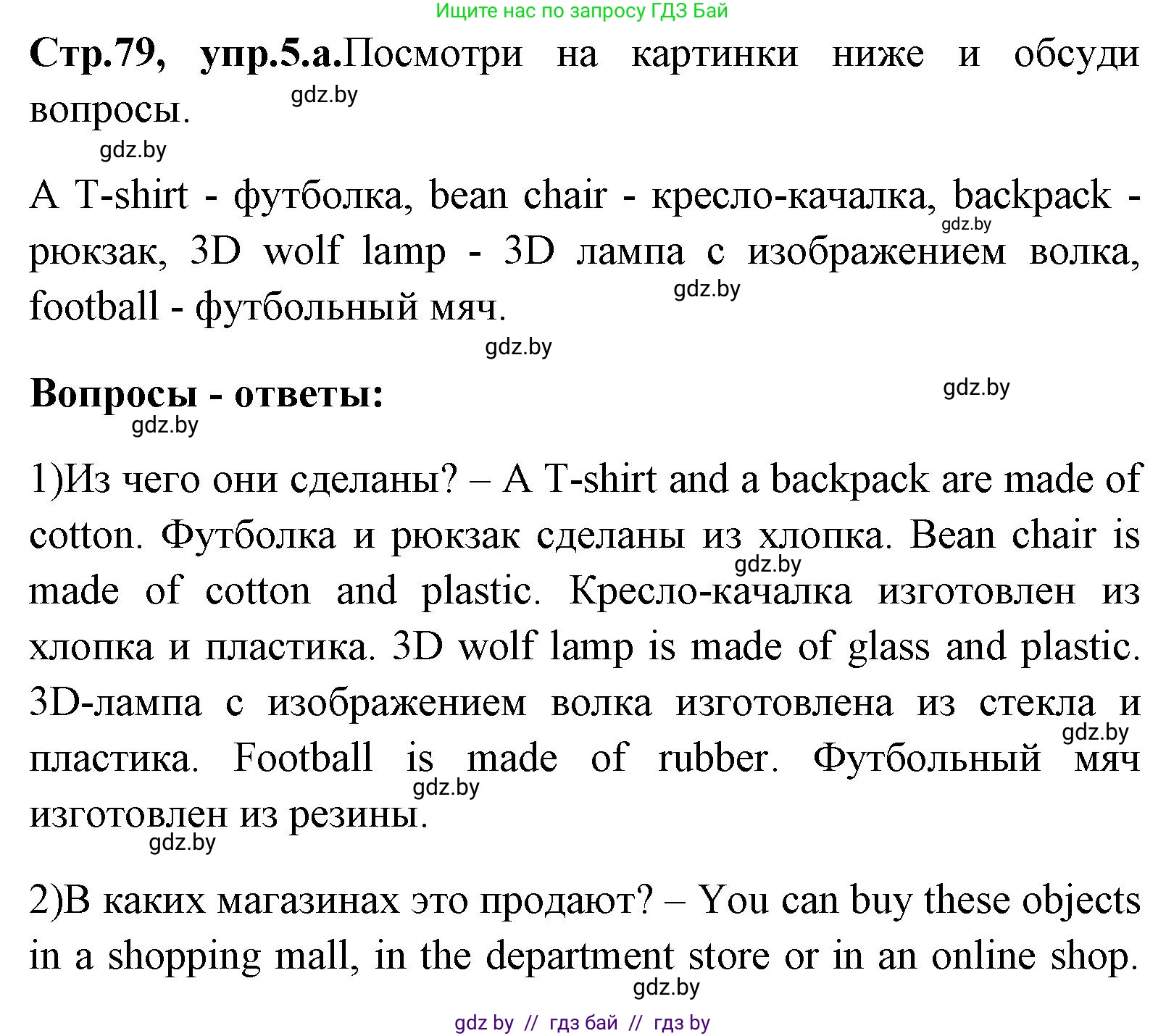 Ищите нас по запросу ГДЗ Бай

**Стр.79, упр.5.а.**Посмотри на картинки ниже и обсуди вопросы.

gdz.by

gdz.by

A T-shirt - футболка, bean chair - кресло-качалка, backpack - рюкзак, 3D wolf lamp - 3D лампа с изображением волка, football - футбольный мяч.

gdz.by

gdz.by

gdz.by

**Вопросы - ответы:**

gdz.by

gdz.by

1)Из чего они сделаны? – A T-shirt and a backpack are made of cotton. Футболка и рюкзак сделаны из хлопка. Bean chair is made of cotton and plastic. Кресло-качалка изготовлен из хлопка и пластика. 3D wolf lamp is made of glass and plastic. 3D-лампа с изображением волка изготовлена из стекла и пластика. Football is made of rubber. Футбольный мяч изготовлен из резины.

gdz.by

gdz.by

gdz.by

gdz.by

2)В каких магазинах это продают? – You can buy these objects in a shopping mall, in the department store or in an online shop.

gdz.by

gdz by // гдз бай // гдз by